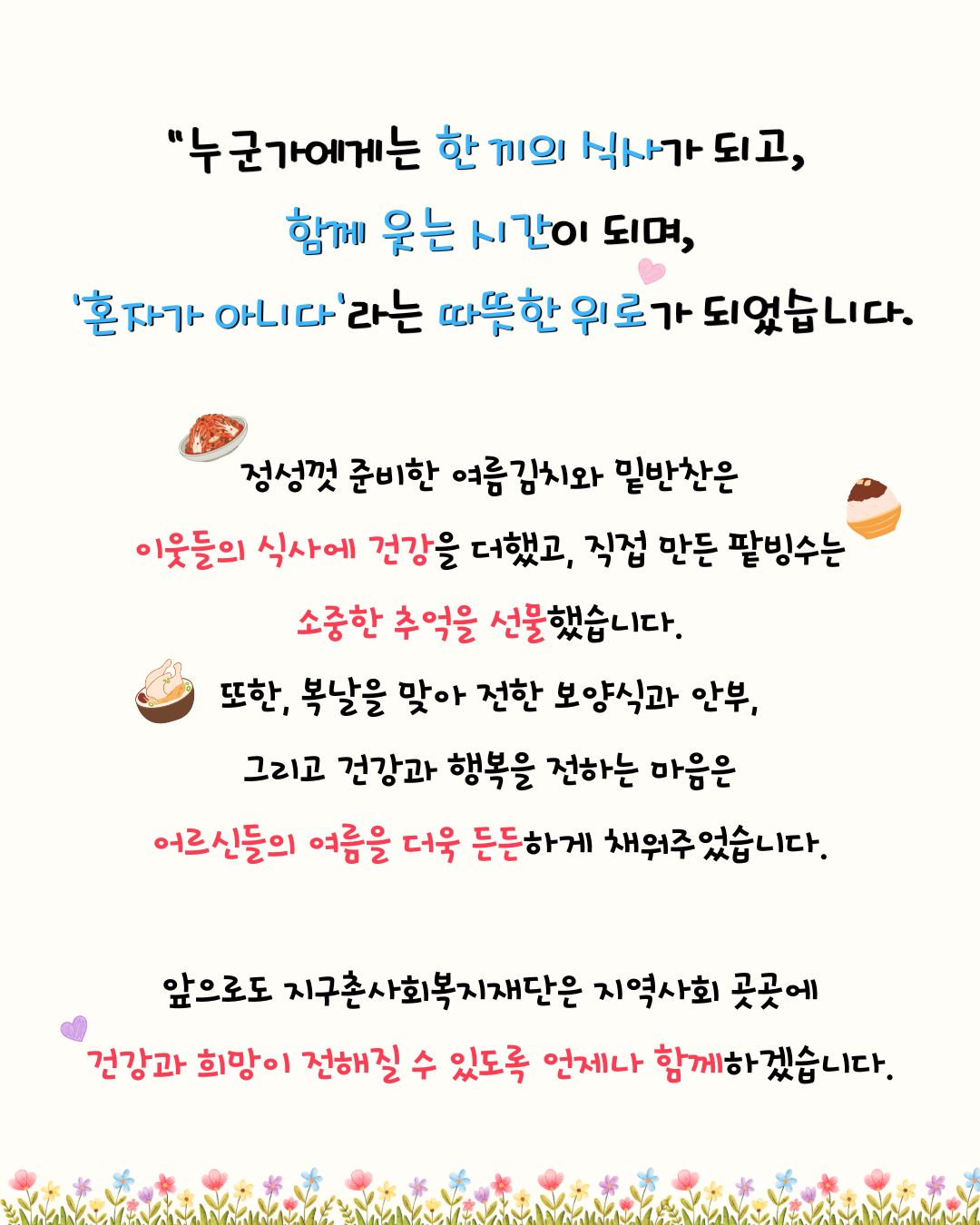 "누군가에게는 한 끼의 식사가 되고,

함께 웃는 시간이 되며,

'혼자가 아니다'라는 따뜻한 위로가 되었습니다.

정성껏 준비한 여름김치와 밑반찬은

이웃들의 식사에 건강을 더했고, 직접 만든 팥빙수는

소중한 추억을 선물했습니다.

또한, 복날을 맞아 전한 보양식과 안부,

그리고 건강과 행복을 전하는 마음은

어르신들의 여름을 더욱 든든하게 채워주었습니다.

앞으로도 지구촌사회복지재단은 지역사회 곳곳에

건강과 희망이 전해질 수 있도록 언제나 함께하겠습니다.